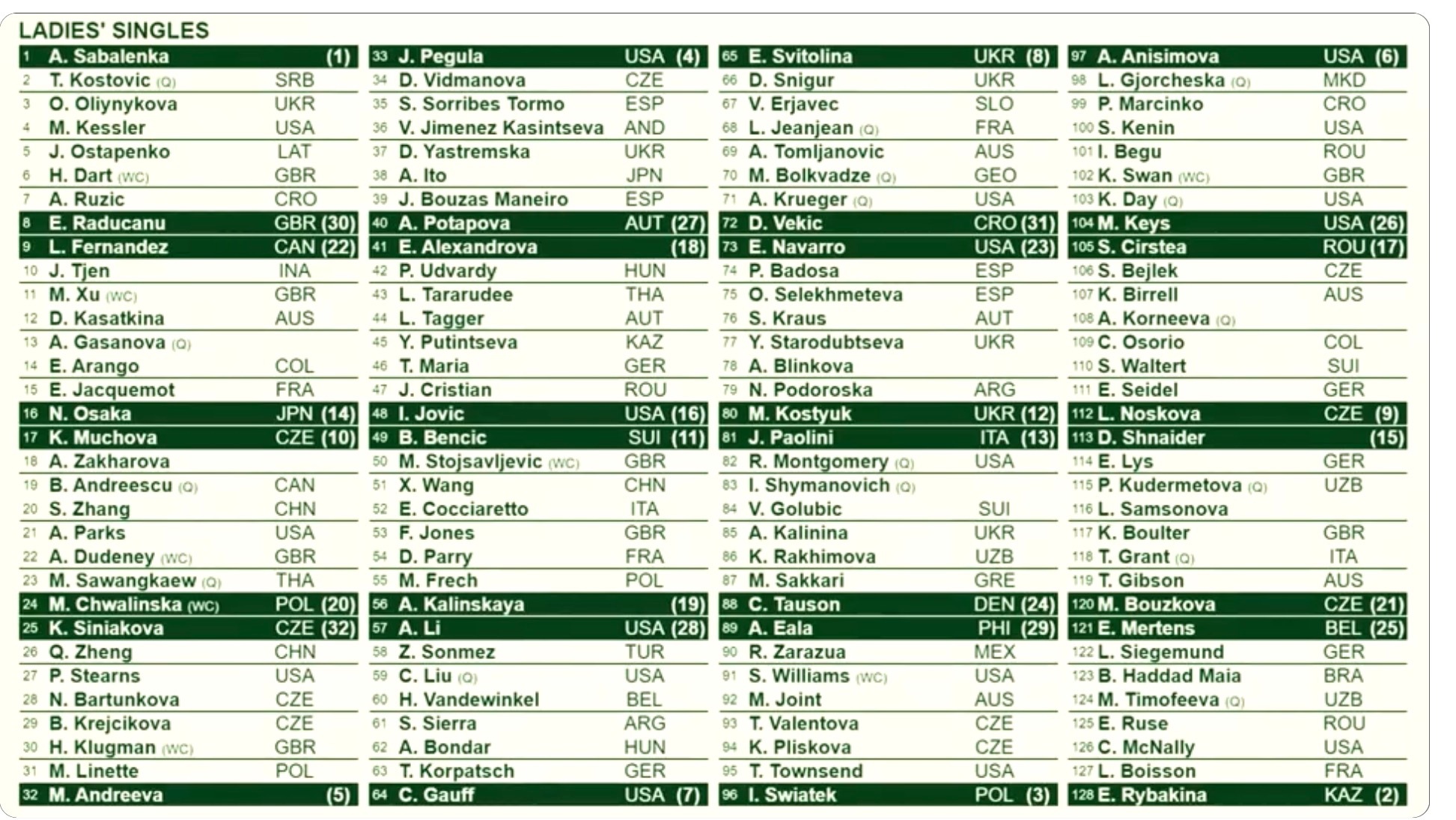 LADIES' SINGLES

| | | | |
|---|---|---|---|
| 1 | A. Sabalenka | | (1) |
| 2 | T. Kostovic (Q) | SRB | |
| 3 | O. Oliynykova | UKR | |
| 4 | M. Kessler | USA | |
| 5 | J. Ostapenko | LAT | |
| 6 | H. Dart (WC) | GBR | |
| 7 | A. Ruzic | CRO | |
| 8 | E. Raducanu | GBR | (30) |
| 9 | L. Fernandez | CAN | (22) |
| 10 | J. Tjen | INA | |
| 11 | M. Xu (WC) | GBR | |
| 12 | D. Kasatkina | AUS | |
| 13 | A. Gasanova (Q) | | |
| 14 | E. Arango | COL | |
| 15 | E. Jacquemot | FRA | |
| 16 | N. Osaka | JPN | (14) |
| 17 | K. Muchova | CZE | (10) |
| 18 | A. Zakharova | | |
| 19 | B. Andreescu (Q) | CAN | |
| 20 | S. Zhang | CHN | |
| 21 | A. Parks | USA | |
| 22 | A. Dudeney (WC) | GBR | |
| 23 | M. Sawangkaew (Q) | THA | |
| 24 | M. Chwalinska (WC) | POL | (20) |
| 25 | K. Siniakova | CZE | (32) |
| 26 | Q. Zheng | CHN | |
| 27 | P. Stearns | USA | |
| 28 | N. Bartunkova | CZE | |
| 29 | B. Krejcikova | CZE | |
| 30 | H. Klugman (WC) | GBR | |
| 31 | M. Linette | POL | |
| 32 | M. Andreeva | | (5) |

| | | | |
|---|---|---|---|
| 33 | J. Pegula | USA | (4) |
| 34 | D. Vidmanova | CZE | |
| 35 | S. Sorribes Tormo | ESP | |
| 36 | V. Jimenez Kasintseva | AND | |
| 37 | D. Yastremska | UKR | |
| 38 | A. Ito | JPN | |
| 39 | J. Bouzas Maneiro | ESP | |
| 40 | A. Potapova | AUT | (27) |
| 41 | E. Alexandrova | | (18) |
| 42 | P. Udvardy | HUN | |
| 43 | L. Tararudee | THA | |
| 44 | L. Tagger | AUT | |
| 45 | Y. Putintseva | KAZ | |
| 46 | T. Maria | GER | |
| 47 | J. Cristian | ROU | |
| 48 | I. Jovic | USA | (16) |
| 49 | B. Bencic | SUI | (11) |
| 50 | M. Stojsavljevic (WC) | GBR | |
| 51 | X. Wang | CHN | |
| 52 | E. Cocciaretto | ITA | |
| 53 | F. Jones | GBR | |
| 54 | D. Parry | FRA | |
| 55 | M. Frech | POL | |
| 56 | A. Kalinskaya | | (19) |
| 57 | A. Li | USA | (28) |
| 58 | Z. Sonmez | TUR | |
| 59 | C. Liu (Q) | USA | |
| 60 | H. Vandewinkel | BEL | |
| 61 | S. Sierra | ARG | |
| 62 | A. Bondar | HUN | |
| 63 | T. Korpatsch | GER | |
| 64 | C. Gauff | USA | (7) |

| | | | |
|---|---|---|---|
| 65 | E. Svitolina | UKR | (8) |
| 66 | D. Snigur | UKR | |
| 67 | V. Erjavec | SLO | |
| 68 | L. Jeanjean (Q) | FRA | |
| 69 | A. Tomljanovic | AUS | |
| 70 | M. Bolkvadze (Q) | GEO | |
| 71 | A. Krueger (Q) | USA | |
| 72 | D. Vekic | CRO | (31) |
| 73 | E. Navarro | USA | (23) |
| 74 | P. Badosa | ESP | |
| 75 | O. Selekhmeteva | ESP | |
| 76 | S. Kraus | AUT | |
| 77 | Y. Starodubtseva | UKR | |
| 78 | A. Blinkova | | |
| 79 | N. Podoroska | ARG | |
| 80 | M. Kostyuk | UKR | (12) |
| 81 | J. Paolini | ITA | (13) |
| 82 | R. Montgomery (Q) | USA | |
| 83 | I. Shymanovich (Q) | | |
| 84 | V. Golubic | SUI | |
| 85 | A. Kalinina | UKR | |
| 86 | K. Rakhimova | UZB | |
| 87 | M. Sakkari | GRE | |
| 88 | C. Tauson | DEN | (24) |
| 89 | A. Eala | PHI | (29) |
| 90 | R. Zarazua | MEX | |
| 91 | S. Williams (WC) | USA | |
| 92 | M. Joint | AUS | |
| 93 | T. Valentova | CZE | |
| 94 | K. Pliskova | CZE | |
| 95 | T. Townsend | USA | |
| 96 | I. Swiatek | POL | (3) |

| | | | |
|---|---|---|---|
| 97 | A. Anisimova | USA | (6) |
| 98 | L. Gjorcheska (Q) | MKD | |
| 99 | P. Marcinko | CRO | |
| 100 | S. Kenin | USA | |
| 101 | I. Begu | ROU | |
| 102 | K. Swan (WC) | GBR | |
| 103 | K. Day (Q) | USA | |
| 104 | M. Keys | USA | (26) |
| 105 | S. Cirstea | ROU | (17) |
| 106 | S. Bejlek | CZE | |
| 107 | K. Birrell | AUS | |
| 108 | A. Korneeva (Q) | | |
| 109 | C. Osorio | COL | |
| 110 | S. Waltert | SUI | |
| 111 | E. Seidel | GER | |
| 112 | L. Noskova | CZE | (9) |
| 113 | D. Shnaider | | (15) |
| 114 | E. Lys | GER | |
| 115 | P. Kudermetova (Q) | UZB | |
| 116 | L. Samsonova | | |
| 117 | K. Boulter | GBR | |
| 118 | T. Grant (Q) | ITA | |
| 119 | T. Gibson | AUS | |
| 120 | M. Bouzkova | CZE | (21) |
| 121 | E. Mertens | BEL | (25) |
| 122 | L. Siegemund | GER | |
| 123 | B. Haddad Maia | BRA | |
| 124 | M. Timofeeva (Q) | UZB | |
| 125 | E. Ruse | ROU | |
| 126 | C. McNally | USA | |
| 127 | L. Boisson | FRA | |
| 128 | E. Rybakina | KAZ | (2) |